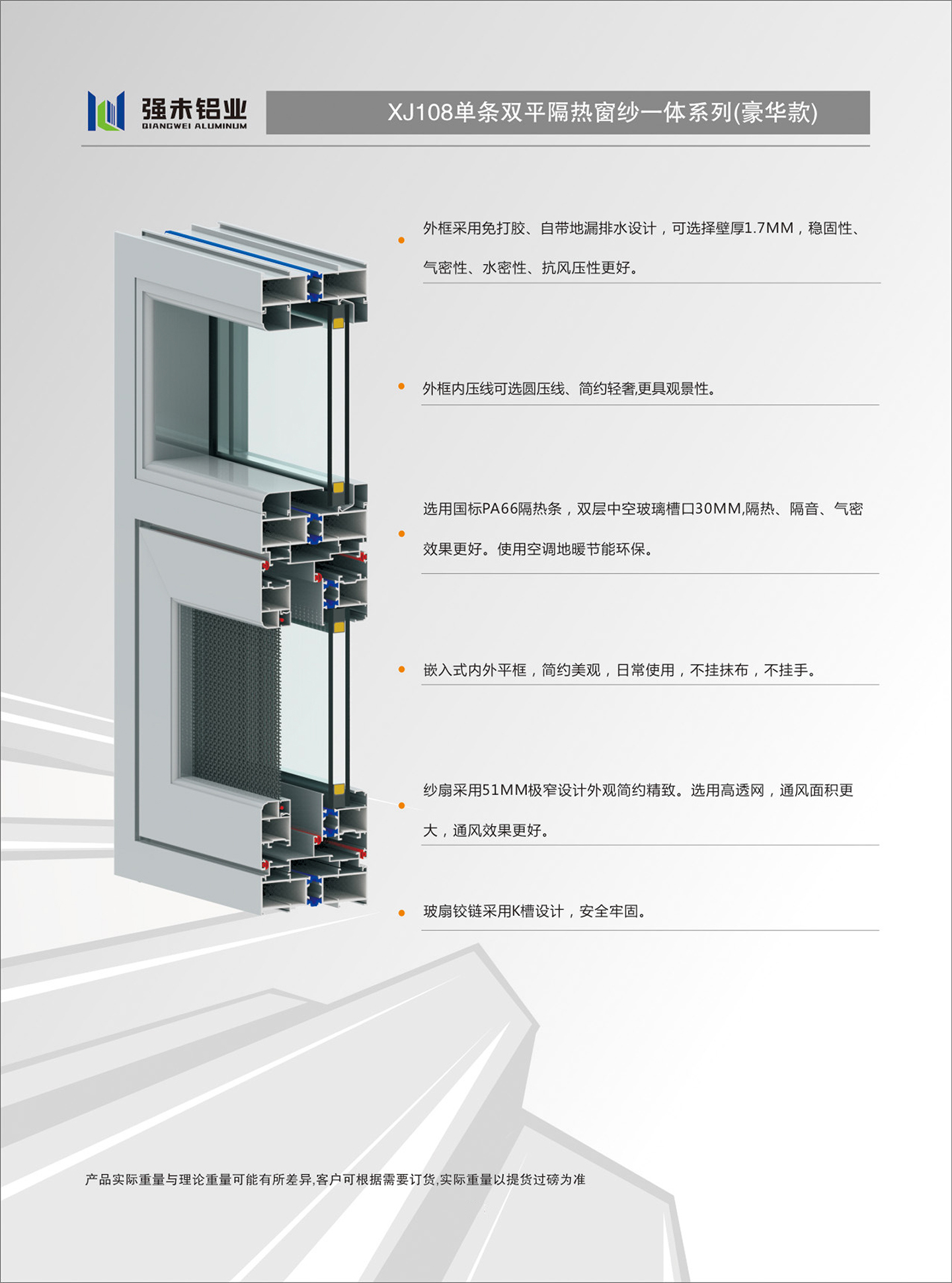 强未铝业
QIANGWEI ALUMINUM

XJ108单条双平隔热窗纱一体系列(豪华款)

• 外框采用免打胶、自带地漏排水设计，可选择壁厚1.7MM，稳固性、气密性、水密性、抗风压性更好。

• 外框内压线可选圆压线、简约轻奢,更具观景性。

• 选用国标PA66隔热条，双层中空玻璃槽口30MM,隔热、隔音、气密效果更好。使用空调地暖节能环保。

• 嵌入式内外平框，简约美观，日常使用，不挂抹布，不挂手。

• 纱扇采用51MM极窄设计外观简约精致。选用高透网，通风面积更大，通风效果更好。

• 玻扇铰链采用K槽设计，安全牢固。

产品实际重量与理论重量可能有所差异,客户可根据需要订货,实际重量以提货过磅为准